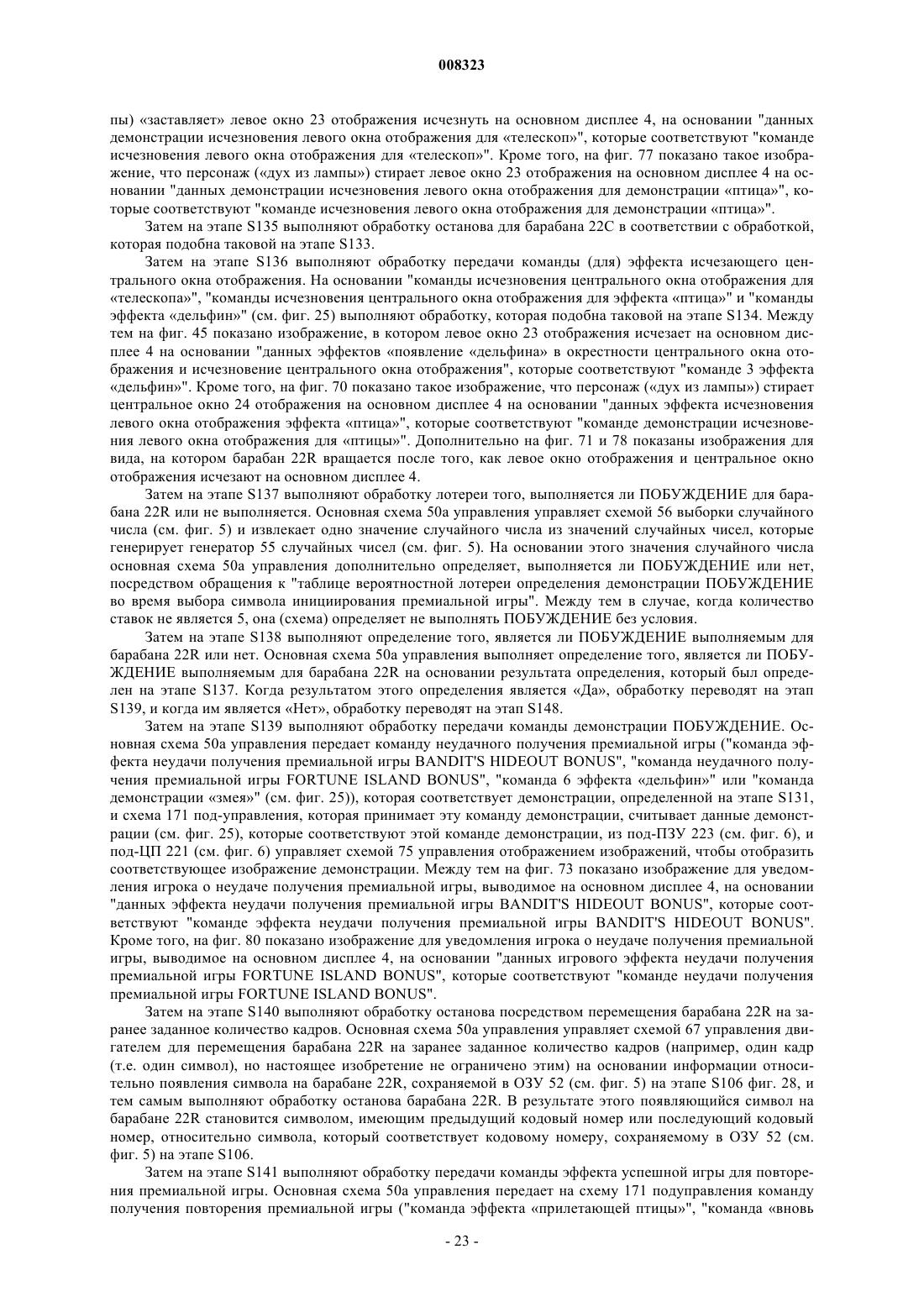 008323

пы) «заставляет» левое окно 23 отображения исчезнуть на основном дисплее 4, на основании "данных демонстрации исчезновения левого окна отображения для «телескоп»", которые соответствуют "команде исчезновения левого окна отображения для «телескоп»". Кроме того, на фиг. 77 показано такое изображение, что персонаж («дух из лампы») стирает левое окно 23 отображения на основном дисплее 4 на основании "данных демонстрации исчезновения левого окна отображения для демонстрации «птица»", которые соответствуют "команде исчезновения левого окна отображения для демонстрации «птица»".

Затем на этапе S135 выполняют обработку останова для барабана 22C в соответствии с обработкой, которая подобна таковой на этапе S133.

Затем на этапе S136 выполняют обработку передачи команды (для) эффекта исчезающего центрального окна отображения. На основании "команды исчезновения центрального окна отображения для «телескопа»", "команды исчезновения центрального окна отображения для эффекта «птица»" и "команды эффекта «дельфин»" (см. фиг. 25) выполняют обработку, которая подобна таковой на этапе S134. Между тем на фиг. 45 показано изображение, в котором левое окно 23 отображения исчезает на основном дисплее 4 на основании "данных эффектов «появление «дельфина» в окрестности центрального окна отображения и исчезновение центрального окна отображения", которые соответствуют "команде 3 эффекта «дельфин»". Кроме того, на фиг. 70 показано такое изображение, что персонаж («дух из лампы») стирает центральное окно 24 отображения на основном дисплее 4 на основании "данных эффекта исчезновения левого окна отображения эффекта «птица»", которые соответствуют "команде демонстрации исчезновения левого окна отображения для «птицы»". Дополнительно на фиг. 71 и 78 показаны изображения для вида, на котором барабан 22R вращается после того, как левое окно отображения и центральное окно отображения исчезают на основном дисплее 4.

Затем на этапе S137 выполняют обработку лотереи того, выполняется ли ПОБУЖДЕНИЕ для барабана 22R или не выполняется. Основная схема 50a управления управляет схемой 56 выборки случайного числа (см. фиг. 5) и извлекает одно значение случайного числа из значений случайных чисел, которые генерирует генератор 55 случайных чисел (см. фиг. 5). На основании этого значения случайного числа основная схема 50a управления дополнительно определяет, выполняется ли ПОБУЖДЕНИЕ или нет, посредством обращения к "таблице вероятностной лотереи определения демонстрации ПОБУЖДЕНИЕ во время выбора символа инициирования премиальной игры". Между тем в случае, когда количество ставок не является 5, она (схема) определяет не выполнять ПОБУЖДЕНИЕ без условия.

Затем на этапе S138 выполняют определение того, является ли ПОБУЖДЕНИЕ выполняемым для барабана 22R или нет. Основная схема 50a управления выполняет определение того, является ли ПОБУЖДЕНИЕ выполняемым для барабана 22R на основании результата определения, который был определен на этапе S137. Когда результатом этого определения является «Да», обработку переводят на этап S139, и когда им является «Нет», обработку переводят на этап S148.

Затем на этапе S139 выполняют обработку передачи команды демонстрации ПОБУЖДЕНИЕ. Основная схема 50a управления передает команду неудачного получения премиальной игры ("команда эффекта неудачи получения премиальной игры BANDIT'S HIDEOUT BONUS", "команда неудачного получения премиальной игры FORTUNE ISLAND BONUS", "команда 6 эффекта «дельфин»" или "команда демонстрации «змея»" (см. фиг. 25)), которая соответствует демонстрации, определенной на этапе S131, и схема 171 под-управления, которая принимает эту команду демонстрации, считывает данные демонстрации (см. фиг. 25), которые соответствуют этой команде демонстрации, из под-ПЗУ 223 (см. фиг. 6), и под-ЦП 221 (см. фиг. 6) управляет схемой 75 управления отображением изображений, чтобы отобразить соответствующее изображение демонстрации. Между тем на фиг. 73 показано изображение для уведомления игрока о неудаче получения премиальной игры, выводимое на основном дисплее 4, на основании "данных эффекта неудачи получения премиальной игры BANDIT'S HIDEOUT BONUS", которые соответствуют "команде эффекта неудачи получения премиальной игры BANDIT'S HIDEOUT BONUS". Кроме того, на фиг. 80 показано изображение для уведомления игрока о неудаче получения премиальной игры, выводимое на основном дисплее 4, на основании "данных игрового эффекта неудачи получения премиальной игры FORTUNE ISLAND BONUS", которые соответствуют "команде неудачи получения премиальной игры FORTUNE ISLAND BONUS".

Затем на этапе S140 выполняют обработку останова посредством перемещения барабана 22R на заранее заданное количество кадров. Основная схема 50a управления управляет схемой 67 управления двигателем для перемещения барабана 22R на заранее заданное количество кадров (например, один кадр (т.е. один символ), но настоящее изобретение не ограничено этим) на основании информации относительно появления символа на барабане 22R, сохраняемой в ОЗУ 52 (см. фиг. 5) на этапе S106 фиг. 28, и тем самым выполняют обработку останова барабана 22R. В результате этого появляющийся символ на барабане 22R становится символом, имеющим предыдущий кодовый номер или последующий кодовый номер, относительно символа, который соответствует кодовому номеру, сохраняемому в ОЗУ 52 (см. фиг. 5) на этапе S106.

Затем на этапе S141 выполняют обработку передачи команды эффекта успешной игры для повторения премиальной игры. Основная схема 50a управления передает на схему 171 подуправления команду получения повторения премиальной игры ("команда эффекта «прилетающей птицы»", "команда «вновь

- 23 -